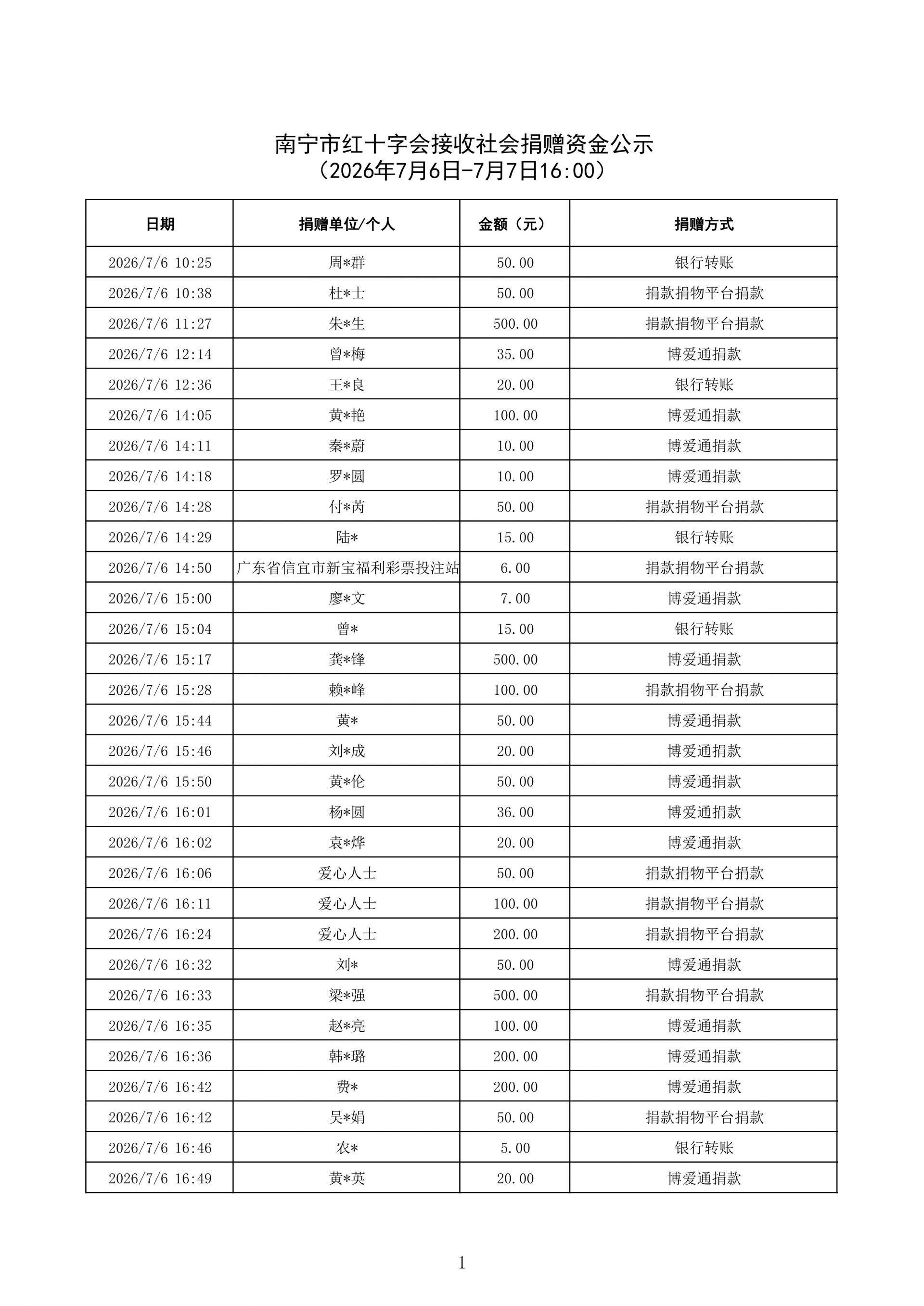 南宁市红十字会接收社会捐赠资金公示
（2026年7月6日-7月7日16:00）

| 日期 | 捐赠单位/个人 | 金额（元） | 捐赠方式 |
|---|---|---|---|
| 2026/7/6 10:25 | 周*群 | 50.00 | 银行转账 |
| 2026/7/6 10:38 | 杜*士 | 50.00 | 捐款捐物平台捐款 |
| 2026/7/6 11:27 | 朱*生 | 500.00 | 捐款捐物平台捐款 |
| 2026/7/6 12:14 | 曾*梅 | 35.00 | 博爱通捐款 |
| 2026/7/6 12:36 | 王*良 | 20.00 | 银行转账 |
| 2026/7/6 14:05 | 黄*艳 | 100.00 | 博爱通捐款 |
| 2026/7/6 14:11 | 秦*蔚 | 10.00 | 博爱通捐款 |
| 2026/7/6 14:18 | 罗*圆 | 10.00 | 博爱通捐款 |
| 2026/7/6 14:28 | 付*芮 | 50.00 | 捐款捐物平台捐款 |
| 2026/7/6 14:29 | 陆* | 15.00 | 银行转账 |
| 2026/7/6 14:50 | 广东省信宜市新宝福利彩票投注站 | 6.00 | 捐款捐物平台捐款 |
| 2026/7/6 15:00 | 廖*文 | 7.00 | 博爱通捐款 |
| 2026/7/6 15:04 | 曾* | 15.00 | 银行转账 |
| 2026/7/6 15:17 | 龚*锋 | 500.00 | 博爱通捐款 |
| 2026/7/6 15:28 | 赖*峰 | 100.00 | 捐款捐物平台捐款 |
| 2026/7/6 15:44 | 黄* | 50.00 | 博爱通捐款 |
| 2026/7/6 15:46 | 刘*成 | 20.00 | 博爱通捐款 |
| 2026/7/6 15:50 | 黄*伦 | 50.00 | 博爱通捐款 |
| 2026/7/6 16:01 | 杨*圆 | 36.00 | 博爱通捐款 |
| 2026/7/6 16:02 | 袁*烨 | 20.00 | 博爱通捐款 |
| 2026/7/6 16:06 | 爱心人士 | 50.00 | 捐款捐物平台捐款 |
| 2026/7/6 16:11 | 爱心人士 | 100.00 | 捐款捐物平台捐款 |
| 2026/7/6 16:24 | 爱心人士 | 200.00 | 捐款捐物平台捐款 |
| 2026/7/6 16:32 | 刘* | 50.00 | 博爱通捐款 |
| 2026/7/6 16:33 | 梁*强 | 500.00 | 捐款捐物平台捐款 |
| 2026/7/6 16:35 | 赵*亮 | 100.00 | 博爱通捐款 |
| 2026/7/6 16:36 | 韩*璐 | 200.00 | 博爱通捐款 |
| 2026/7/6 16:42 | 费* | 200.00 | 博爱通捐款 |
| 2026/7/6 16:42 | 吴*娟 | 50.00 | 捐款捐物平台捐款 |
| 2026/7/6 16:46 | 农* | 5.00 | 银行转账 |
| 2026/7/6 16:49 | 黄*英 | 20.00 | 博爱通捐款 |

1